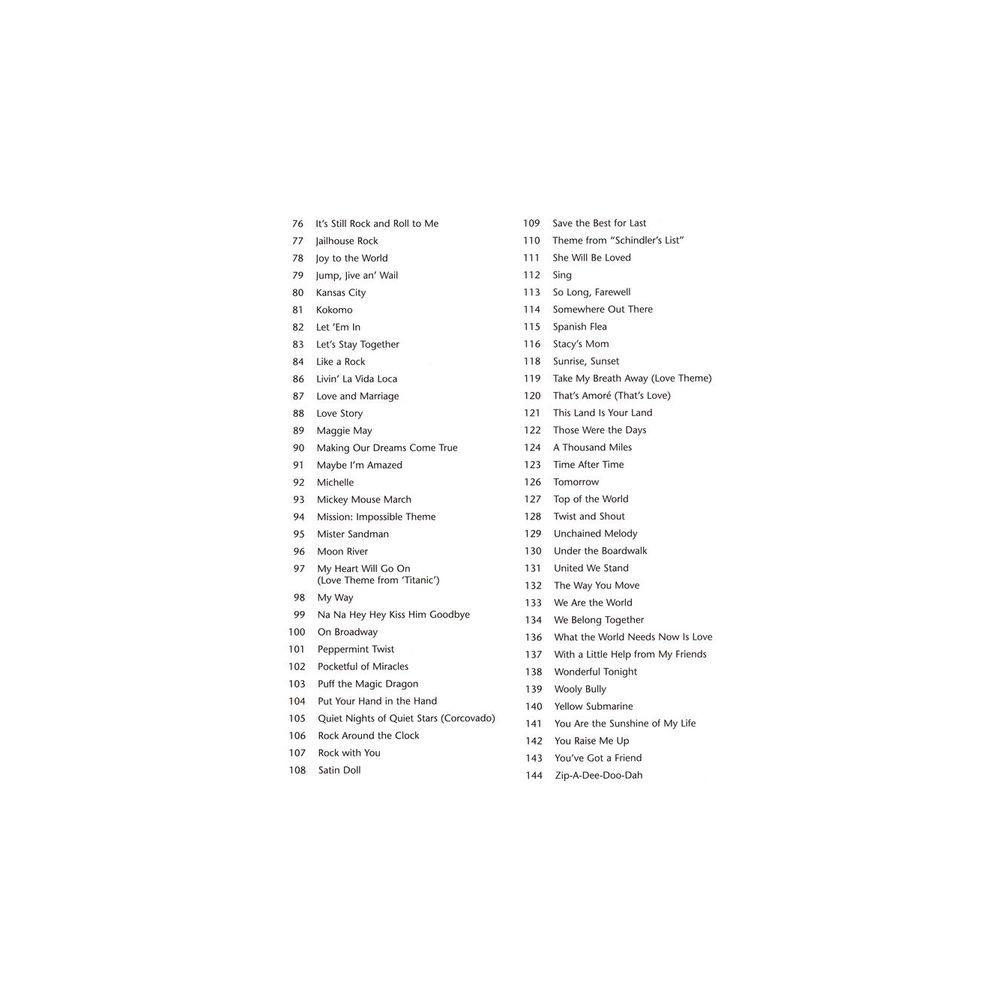 76 It's Still Rock and Roll to Me
77 Jailhouse Rock
78 Joy to the World
79 Jump, Jive an' Wail
80 Kansas City
81 Kokomo
82 Let 'Em In
83 Let's Stay Together
84 Like a Rock
86 Livin' La Vida Loca
87 Love and Marriage
88 Love Story
89 Maggie May
90 Making Our Dreams Come True
91 Maybe I'm Amazed
92 Michelle
93 Mickey Mouse March
94 Mission: Impossible Theme
95 Mister Sandman
96 Moon River
97 My Heart Will Go On (Love Theme from 'Titanic')
98 My Way
99 Na Na Hey Hey Kiss Him Goodbye
100 On Broadway
101 Peppermint Twist
102 Pocketful of Miracles
103 Puff the Magic Dragon
104 Put Your Hand in the Hand
105 Quiet Nights of Quiet Stars (Corcovado)
106 Rock Around the Clock
107 Rock with You
108 Satin Doll

109 Save the Best for Last
110 Theme from "Schindler's List"
111 She Will Be Loved
112 Sing
113 So Long, Farewell
114 Somewhere Out There
115 Spanish Flea
116 Stacy's Mom
118 Sunrise, Sunset
119 Take My Breath Away (Love Theme)
120 That's Amoré (That's Love)
121 This Land Is Your Land
122 Those Were the Days
124 A Thousand Miles
123 Time After Time
126 Tomorrow
127 Top of the World
128 Twist and Shout
129 Unchained Melody
130 Under the Boardwalk
131 United We Stand
132 The Way You Move
133 We Are the World
134 We Belong Together
136 What the World Needs Now Is Love
137 With a Little Help from My Friends
138 Wonderful Tonight
139 Wooly Bully
140 Yellow Submarine
141 You Are the Sunshine of My Life
142 You Raise Me Up
143 You've Got a Friend
144 Zip-A-Dee-Doo-Dah